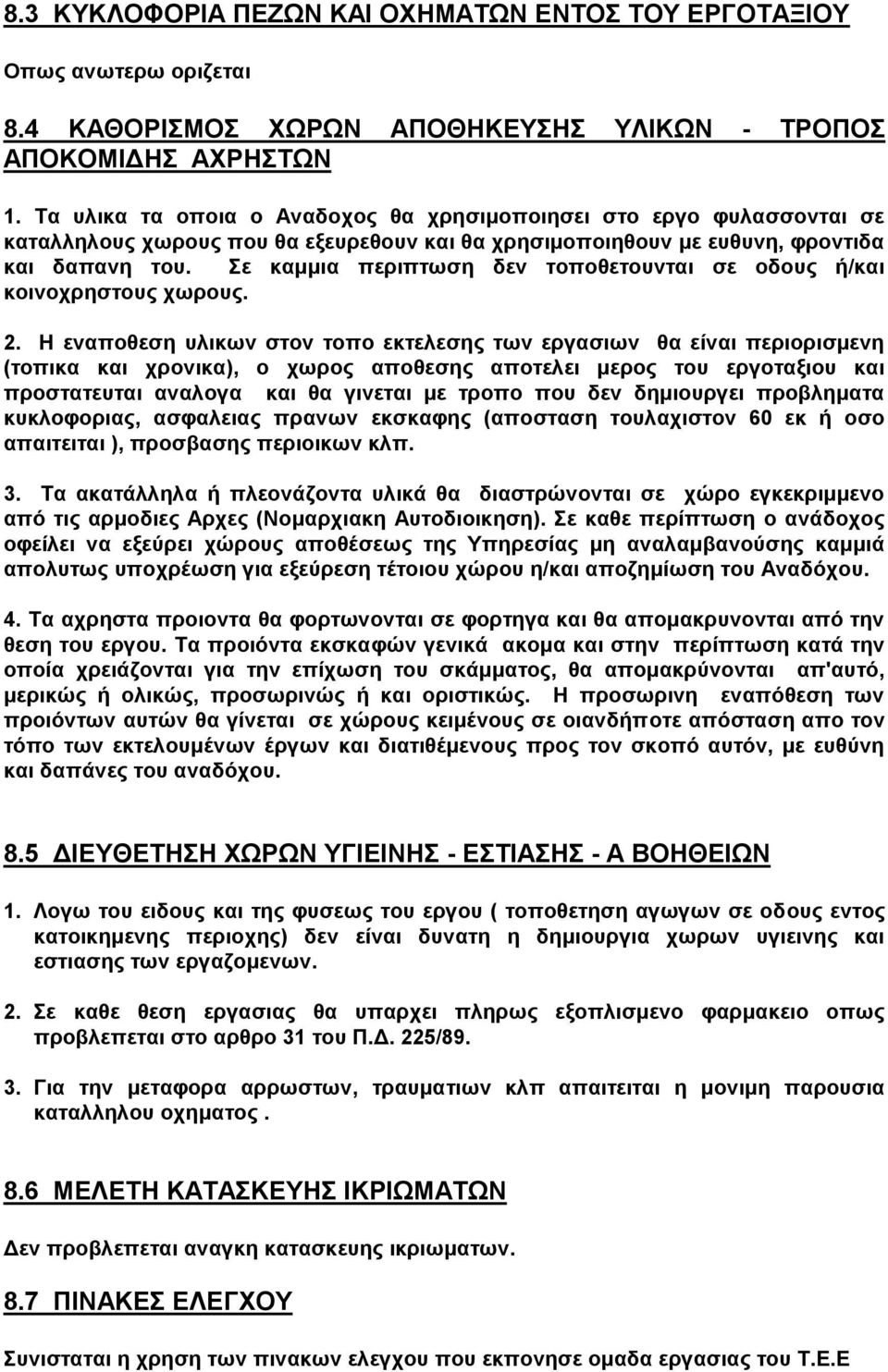 8.3 ΚΥΚΛΟΦΟΡΙΑ ΠΕΖΩΝ ΚΑΙ ΟΧΗΜΑΤΩΝ ΕΝΤΟΣ ΤΟΥ ΕΡΓΟΤΑΞΙΟΥ

Οπως ανωτερω οριζεται

8.4 ΚΑΘΟΡΙΣΜΟΣ ΧΩΡΩΝ ΑΠΟΘΗΚΕΥΣΗΣ ΥΛΙΚΩΝ - ΤΡΟΠΟΣ ΑΠΟΚΟΜΙΔΗΣ ΑΧΡΗΣΤΩΝ

1. Τα υλικα τα οποια ο Αναδοχος θα χρησιμοποιησει στο εργο φυλασσονται σε καταλληλους χωρους που θα εξευρεθουν και θα χρησιμοποιηθουν με ευθυνη, φροντιδα και δαπανη του. Σε καμμια περιπτωση δεν τοποθετουνται σε οδους ή/και κοινοχρηστους χωρους.

2. Η εναποθεση υλικων στον τοπο εκτελεσης των εργασιων θα είναι περιορισμενη (τοπικα και χρονικα), ο χωρος αποθεσης αποτελει μερος του εργοταξιου και προστατευται αναλογα και θα γινεται με τροπο που δεν δημιουργει προβληματα κυκλοφοριας, ασφαλειας πρανων εκσκαφης (αποσταση τουλαχιστον 60 εκ ή οσο απαιτειται ), προσβασης περιοικων κλπ.

3. Τα ακατάλληλα ή πλεονάζοντα υλικά θα διαστρώνονται σε χώρο εγκεκριμμενο από τις αρμοδιες Αρχες (Νομαρχιακη Αυτοδιοικηση). Σε καθε περίπτωση ο ανάδοχος οφείλει να εξεύρει χώρους αποθέσεως της Υπηρεσίας μη αναλαμβανούσης καμμιά απολυτως υποχρέωση για εξεύρεση τέτοιου χώρου η/και αποζημίωση του Αναδόχου.

4. Τα αχρηστα προιοντα θα φορτωνονται σε φορτηγα και θα απομακρυνονται από την θεση του εργου. Τα προιόντα εκσκαφών γενικά ακομα και στην περίπτωση κατά την οποία χρειάζονται για την επίχωση του σκάμματος, θα απομακρύνονται απ'αυτό, μερικώς ή ολικώς, προσωρινώς ή και οριστικώς. Η προσωρινη εναπόθεση των προιόντων αυτών θα γίνεται σε χώρους κειμένους σε οιανδήποτε απόσταση απο τον τόπο των εκτελουμένων έργων και διατιθέμενους προς τον σκοπό αυτόν, με ευθύνη και δαπάνες του αναδόχου.

8.5 ΔΙΕΥΘΕΤΗΣΗ ΧΩΡΩΝ ΥΓΙΕΙΝΗΣ - ΕΣΤΙΑΣΗΣ - Α ΒΟΗΘΕΙΩΝ

1. Λογω του ειδους και της φυσεως του εργου ( τοποθετηση αγωγων σε οδους εντος κατοικημενης περιοχης) δεν είναι δυνατη η δημιουργια χωρων υγιεινης και εστιασης των εργαζομενων.

2. Σε καθε θεση εργασιας θα υπαρχει πληρως εξοπλισμενο φαρμακειο οπως προβλεπεται στο αρθρο 31 του Π.Δ. 225/89.

3. Για την μεταφορα αρρωστων, τραυματιων κλπ απαιτειται η μονιμη παρουσια καταλληλου οχηματος .

8.6 ΜΕΛΕΤΗ ΚΑΤΑΣΚΕΥΗΣ ΙΚΡΙΩΜΑΤΩΝ

Δεν προβλεπεται αναγκη κατασκευης ικριωματων.

8.7 ΠΙΝΑΚΕΣ ΕΛΕΓΧΟΥ

Συνισταται η χρηση των πινακων ελεγχου που εκπονησε ομαδα εργασιας του Τ.Ε.Ε